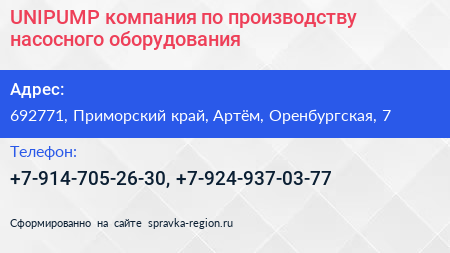 UNIPUMP компания по производству насосного оборудования

Адрес:

692771, Приморский край, Артём, Оренбургская, 7

Телефон:

+7-914-705-26-30, +7-924-937-03-77

Сформированно на сайте spravka-region.ru